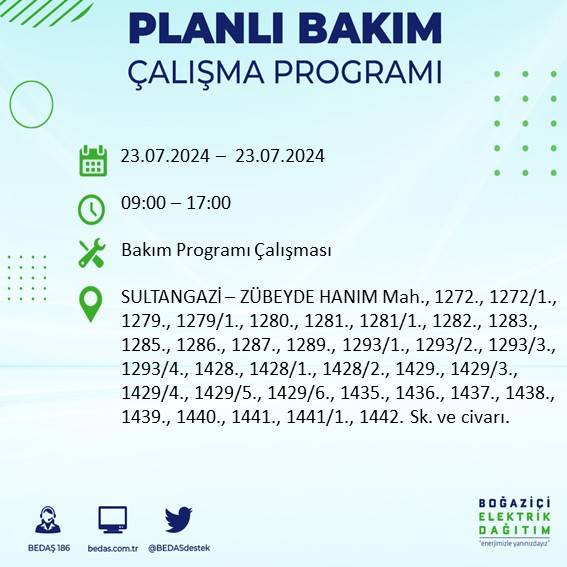 PLANLI BAKIM
ÇALIŞMA PROGRAMI

23.07.2024 – 23.07.2024

09:00 – 17:00

Bakım Programı Çalışması

SULTANGAZİ – ZÜBEYDE HANIM Mah., 1272., 1272/1., 1279., 1279/1., 1280., 1281., 1281/1., 1282., 1283., 1285., 1286., 1287., 1289., 1293/1., 1293/2., 1293/3., 1293/4., 1428., 1428/1., 1428/2., 1429., 1429/3., 1429/4., 1429/5., 1429/6., 1435., 1436., 1437., 1438., 1439., 1440., 1441., 1441/1., 1442. Sk. ve civarı.

BEDAŞ 186
bedas.com.tr
@BEDASdestek

BOĞAZİÇİ
ELEKTRİK
DAĞITIM
"enerjimizle yanınızdayız"